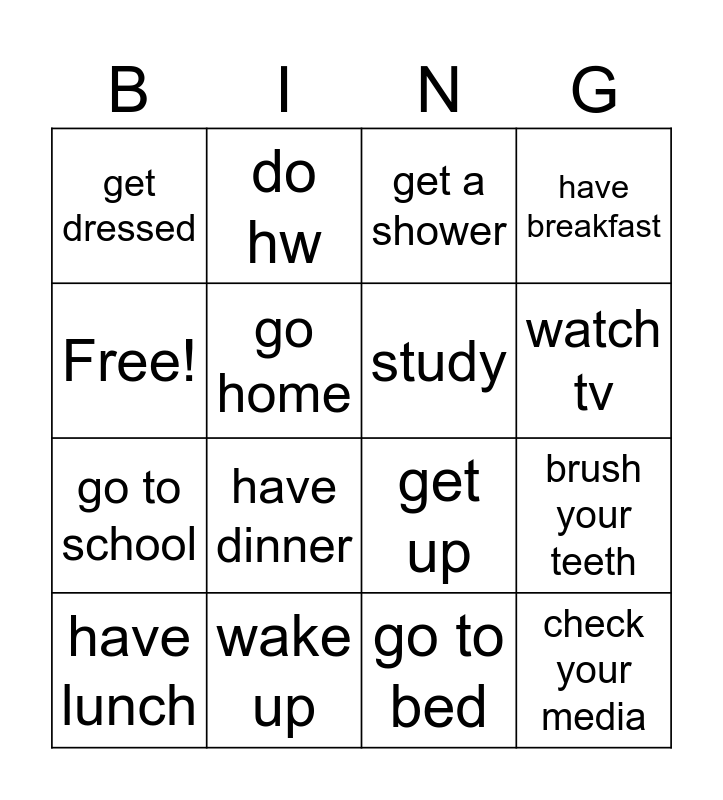 | B | I | N | G |
|---|---|---|---|
| get dressed | do hw | get a shower | have breakfast |
| Free! | go home | study | watch tv |
| go to school | have dinner | get up | brush your teeth |
| have lunch | wake up | go to bed | check your media |